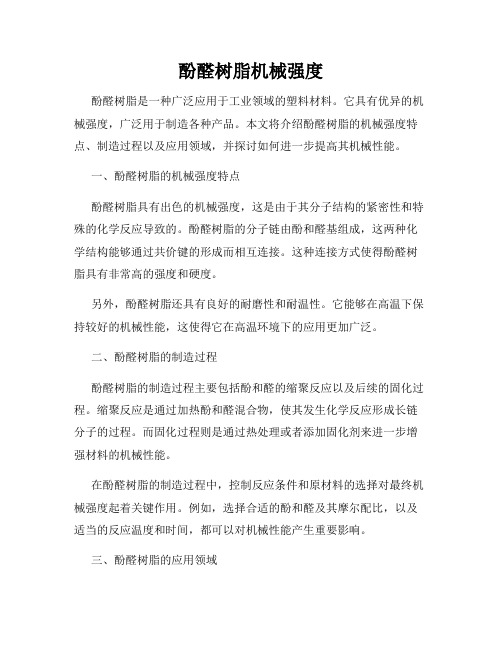 酚醛树脂机械强度

酚醛树脂是一种广泛应用于工业领域的塑料材料。它具有优异的机械强度，广泛用于制造各种产品。本文将介绍酚醛树脂的机械强度特点、制造过程以及应用领域，并探讨如何进一步提高其机械性能。

一、酚醛树脂的机械强度特点

酚醛树脂具有出色的机械强度，这是由于其分子结构的紧密性和特殊的化学反应导致的。酚醛树脂的分子链由酚和醛基组成，这两种化学结构能够通过共价键的形成而相互连接。这种连接方式使得酚醛树脂具有非常高的强度和硬度。

另外，酚醛树脂还具有良好的耐磨性和耐温性。它能够在高温下保持较好的机械性能，这使得它在高温环境下的应用更加广泛。

二、酚醛树脂的制造过程

酚醛树脂的制造过程主要包括酚和醛的缩聚反应以及后续的固化过程。缩聚反应是通过加热酚和醛混合物，使其发生化学反应形成长链分子的过程。而固化过程则是通过热处理或者添加固化剂来进一步增强材料的机械性能。

在酚醛树脂的制造过程中，控制反应条件和原材料的选择对最终机械强度起着关键作用。例如，选择合适的酚和醛及其摩尔配比，以及适当的反应温度和时间，都可以对机械性能产生重要影响。

三、酚醛树脂的应用领域